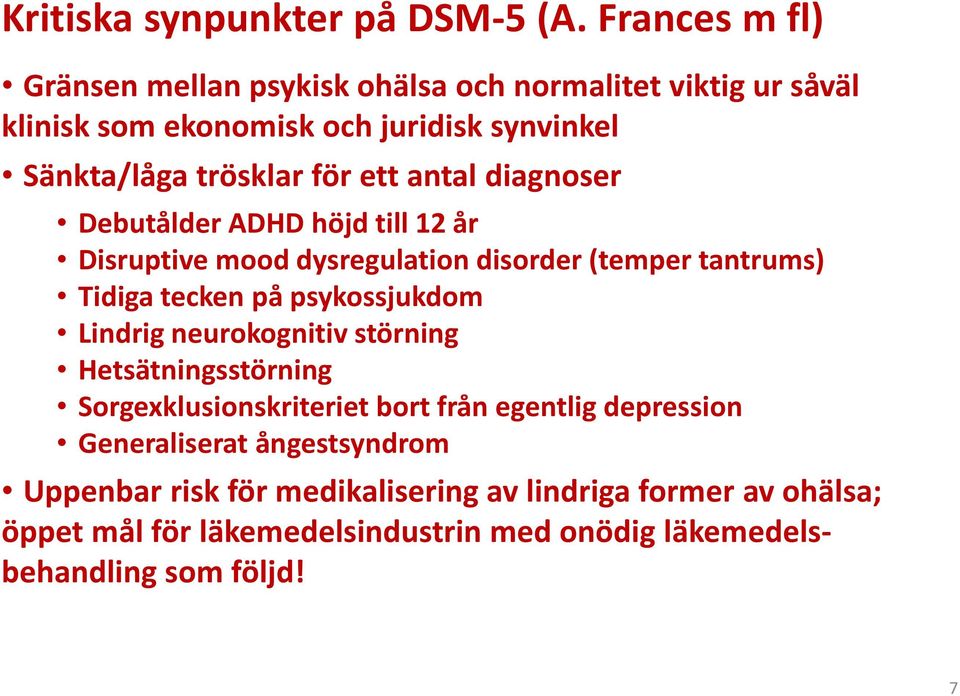 Kritiska synpunkter på DSM-5 (A. Frances m fl)

• Gränsen mellan psykisk ohälsa och normalitet viktig ur såväl klinisk som ekonomisk och juridisk synvinkel
• Sänkta/låga trösklar för ett antal diagnoser
  • Debutålder ADHD höjd till 12 år
  • Disruptive mood dysregulation disorder (temper tantrums)
  • Tidiga tecken på psykossjukdom
  • Lindrig neurokognitiv störning
  • Hetsätningsstörning
  • Sorgexklusionskriteriet bort från egentlig depression
  • Generaliserat ångestsyndrom
• Uppenbar risk för medikalisering av lindriga former av ohälsa; öppet mål för läkemedelsindustrin med onödig läkemedelsbehandling som följd!

7